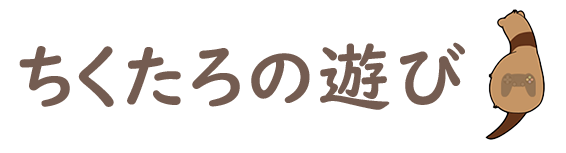 ちくたろの遊び